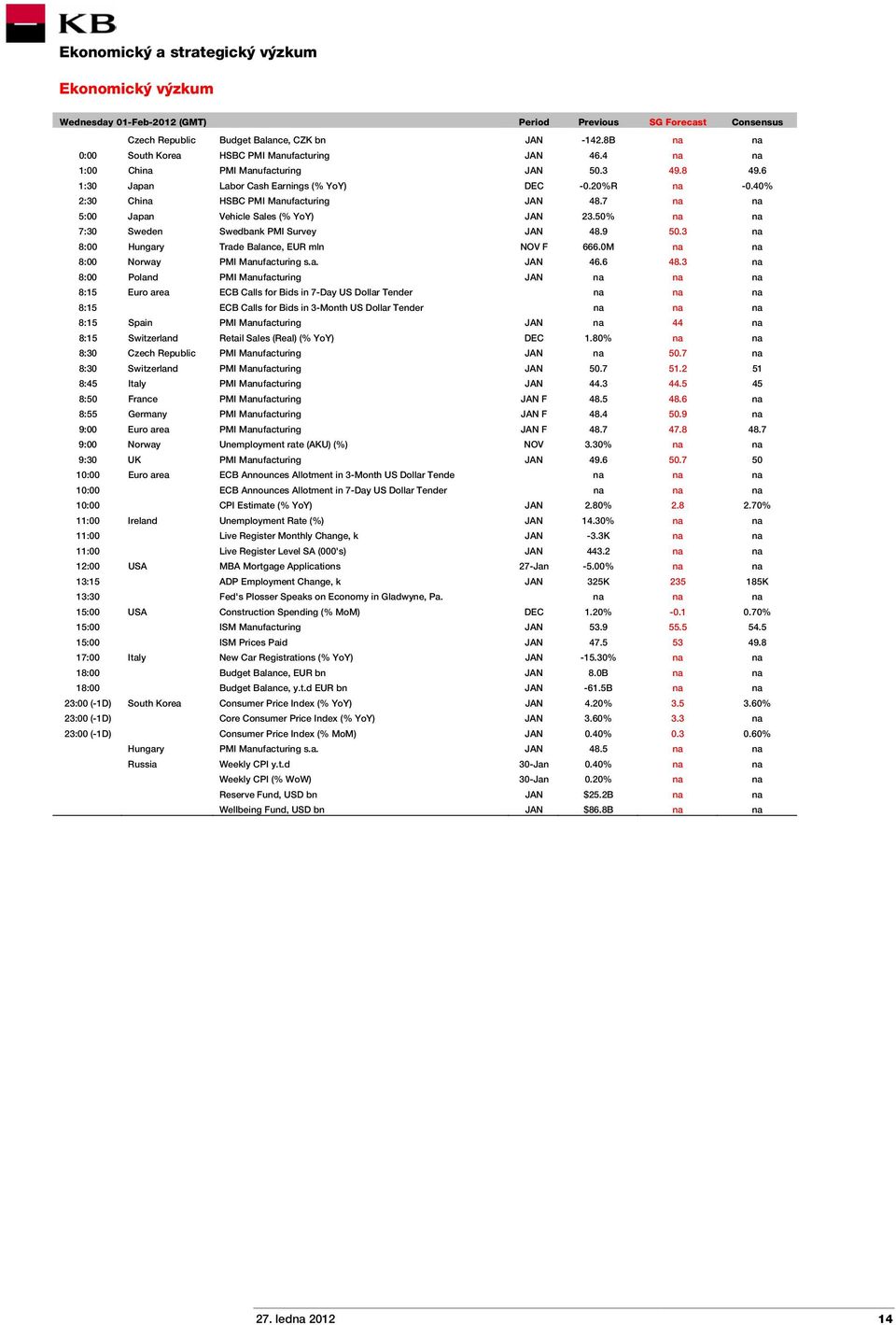 KB

Ekonomický a strategický výzkum

Ekonomický výzkum

| Wednesday 01-Feb-2012 (GMT) | | | Period | Previous | SG Forecast | Consensus |
|---|---|---|---|---|---|---|
| | Czech Republic | Budget Balance, CZK bn | JAN | -142.8B | na | na |
| 0:00 | South Korea | HSBC PMI Manufacturing | JAN | 46.4 | na | na |
| 1:00 | China | PMI Manufacturing | JAN | 50.3 | 49.8 | 49.6 |
| 1:30 | Japan | Labor Cash Earnings (% YoY) | DEC | -0.20%R | na | -0.40% |
| 2:30 | China | HSBC PMI Manufacturing | JAN | 48.7 | na | na |
| 5:00 | Japan | Vehicle Sales (% YoY) | JAN | 23.50% | na | na |
| 7:30 | Sweden | Swedbank PMI Survey | JAN | 48.9 | 50.3 | na |
| 8:00 | Hungary | Trade Balance, EUR mln | NOV F | 666.0M | na | na |
| 8:00 | Norway | PMI Manufacturing s.a. | JAN | 46.6 | 48.3 | na |
| 8:00 | Poland | PMI Manufacturing | JAN | na | na | na |
| 8:15 | Euro area | ECB Calls for Bids in 7-Day US Dollar Tender | | na | na | na |
| 8:15 | | ECB Calls for Bids in 3-Month US Dollar Tender | | na | na | na |
| 8:15 | Spain | PMI Manufacturing | JAN | na | 44 | na |
| 8:15 | Switzerland | Retail Sales (Real) (% YoY) | DEC | 1.80% | na | na |
| 8:30 | Czech Republic | PMI Manufacturing | JAN | na | 50.7 | na |
| 8:30 | Switzerland | PMI Manufacturing | JAN | 50.7 | 51.2 | 51 |
| 8:45 | Italy | PMI Manufacturing | JAN | 44.3 | 44.5 | 45 |
| 8:50 | France | PMI Manufacturing | JAN F | 48.5 | 48.6 | na |
| 8:55 | Germany | PMI Manufacturing | JAN F | 48.4 | 50.9 | na |
| 9:00 | Euro area | PMI Manufacturing | JAN F | 48.7 | 47.8 | 48.7 |
| 9:00 | Norway | Unemployment rate (AKU) (%) | NOV | 3.30% | na | na |
| 9:30 | UK | PMI Manufacturing | JAN | 49.6 | 50.7 | 50 |
| 10:00 | Euro area | ECB Announces Allotment in 3-Month US Dollar Tende | | na | na | na |
| 10:00 | | ECB Announces Allotment in 7-Day US Dollar Tender | | na | na | na |
| 10:00 | | CPI Estimate (% YoY) | JAN | 2.80% | 2.8 | 2.70% |
| 11:00 | Ireland | Unemployment Rate (%) | JAN | 14.30% | na | na |
| 11:00 | | Live Register Monthly Change, k | JAN | -3.3K | na | na |
| 11:00 | | Live Register Level SA (000's) | JAN | 443.2 | na | na |
| 12:00 | USA | MBA Mortgage Applications | 27-Jan | -5.00% | na | na |
| 13:15 | | ADP Employment Change, k | JAN | 325K | 235 | 185K |
| 13:30 | | Fed's Plosser Speaks on Economy in Gladwyne, Pa. | | na | na | na |
| 15:00 | USA | Construction Spending (% MoM) | DEC | 1.20% | -0.1 | 0.70% |
| 15:00 | | ISM Manufacturing | JAN | 53.9 | 55.5 | 54.5 |
| 15:00 | | ISM Prices Paid | JAN | 47.5 | 53 | 49.8 |
| 17:00 | Italy | New Car Registrations (% YoY) | JAN | -15.30% | na | na |
| 18:00 | | Budget Balance, EUR bn | JAN | 8.0B | na | na |
| 18:00 | | Budget Balance, y.t.d EUR bn | JAN | -61.5B | na | na |
| 23:00 (-1D) | South Korea | Consumer Price Index (% YoY) | JAN | 4.20% | 3.5 | 3.60% |
| 23:00 (-1D) | | Core Consumer Price Index (% YoY) | JAN | 3.60% | 3.3 | na |
| 23:00 (-1D) | | Consumer Price Index (% MoM) | JAN | 0.40% | 0.3 | 0.60% |
| | Hungary | PMI Manufacturing s.a. | JAN | 48.5 | na | na |
| | Russia | Weekly CPI y.t.d | 30-Jan | 0.40% | na | na |
| | | Weekly CPI (% WoW) | 30-Jan | 0.20% | na | na |
| | | Reserve Fund, USD bn | JAN | $25.2B | na | na |
| | | Wellbeing Fund, USD bn | JAN | $86.8B | na | na |

27. ledna 2012 14